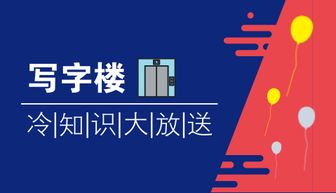 写字楼

冷|知|识|大|放|送